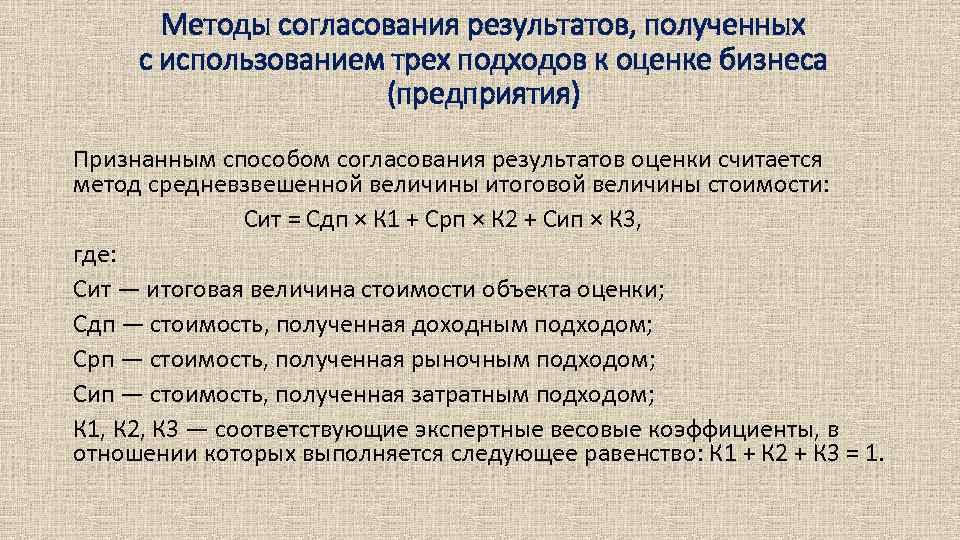 Методы согласования результатов, полученных с использованием трех подходов к оценке бизнеса (предприятия)

Признанным способом согласования результатов оценки считается метод средневзвешенной величины итоговой величины стоимости:

Сит = Сдп × К1 + Срп × К2 + Сип × К3,

где:

Сит — итоговая величина стоимости объекта оценки;

Сдп — стоимость, полученная доходным подходом;

Срп — стоимость, полученная рыночным подходом;

Сип — стоимость, полученная затратным подходом;

К1, К2, К3 — соответствующие экспертные весовые коэффициенты, в отношении которых выполняется следующее равенство: К1 + К2 + К3 = 1.